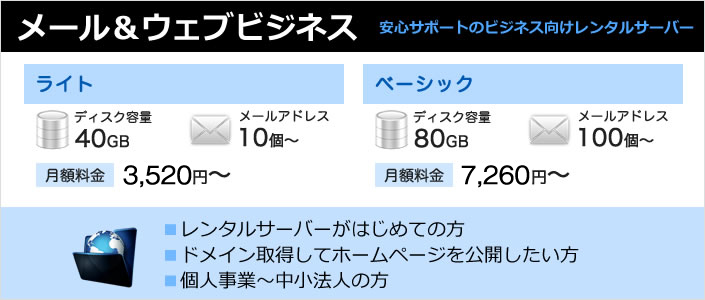 メール＆ウェブビジネス

安心サポートのビジネス向けレンタルサーバー

ライト

ディスク容量
40GB

メールアドレス
10個～

月額料金 3,520円～

ベーシック

ディスク容量
80GB

メールアドレス
100個～

月額料金 7,260円～

■レンタルサーバーがはじめての方
■ドメイン取得してホームページを公開したい方
■個人事業～中小法人の方